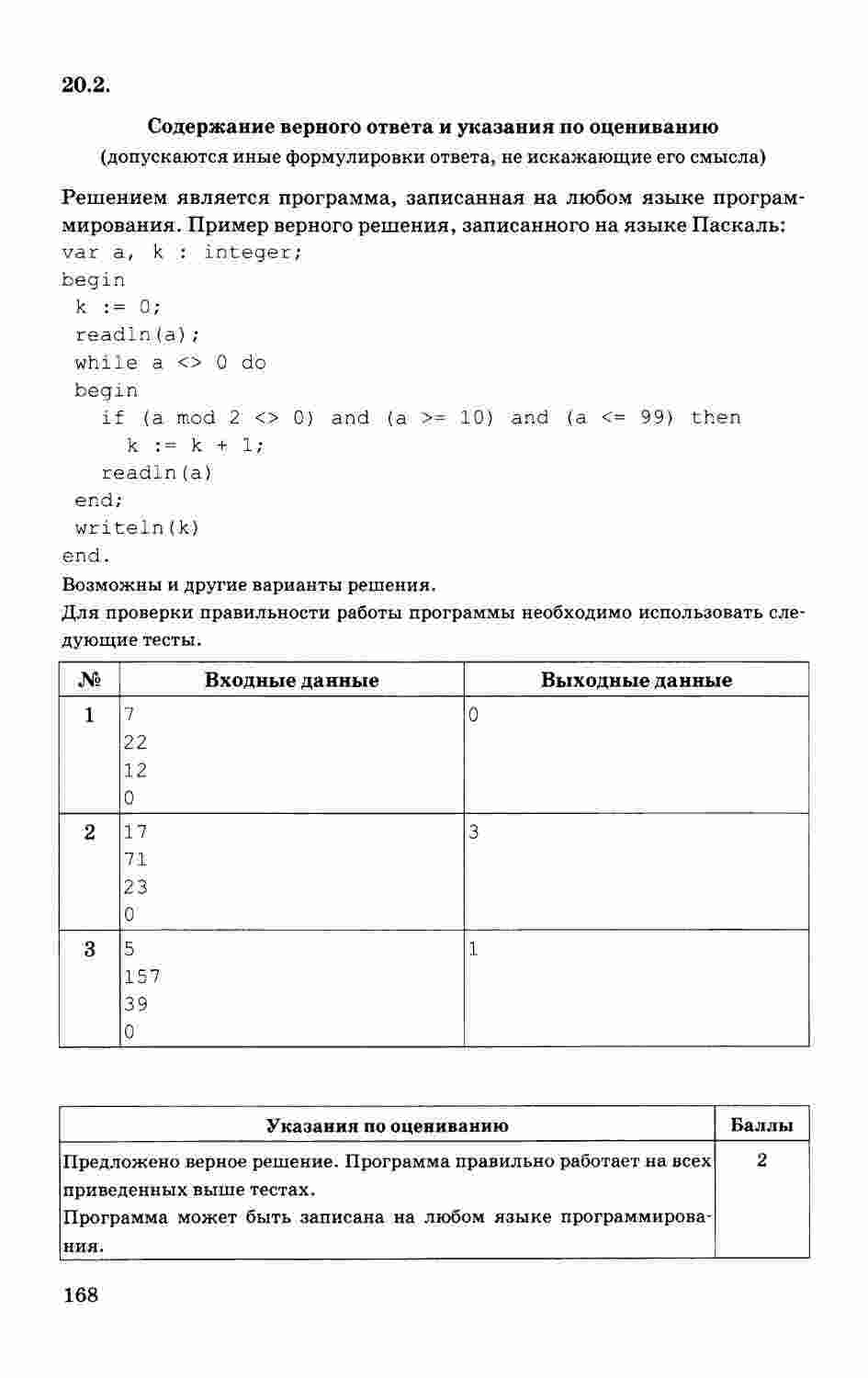 20.2.

Содержание верного ответа и указания по оцениванию
(допускаются иные формулировки ответа, не искажающие его смысла)

Решением является программа, записанная на любом языке программирования. Пример верного решения, записанного на языке Паскаль:
var a, k : integer;
begin
 k := 0;
 readln(a);
 while a <> 0 do
 begin
   if (a mod 2 <> 0) and (a >= 10) and (a <= 99) then
     k := k + 1;
   readln(a)
 end;
 writeln(k)
end.
Возможны и другие варианты решения.
Для проверки правильности работы программы необходимо использовать следующие тесты.

| № | Входные данные | Выходные данные |
|---|---|---|
| 1 | 7<br>22<br>12<br>0 | 0 |
| 2 | 17<br>71<br>23<br>0 | 3 |
| 3 | 5<br>157<br>39<br>0 | 1 |

| Указания по оцениванию | Баллы |
|---|---|
| Предложено верное решение. Программа правильно работает на всех приведенных выше тестах.<br>Программа может быть записана на любом языке программирования. | 2 |

168